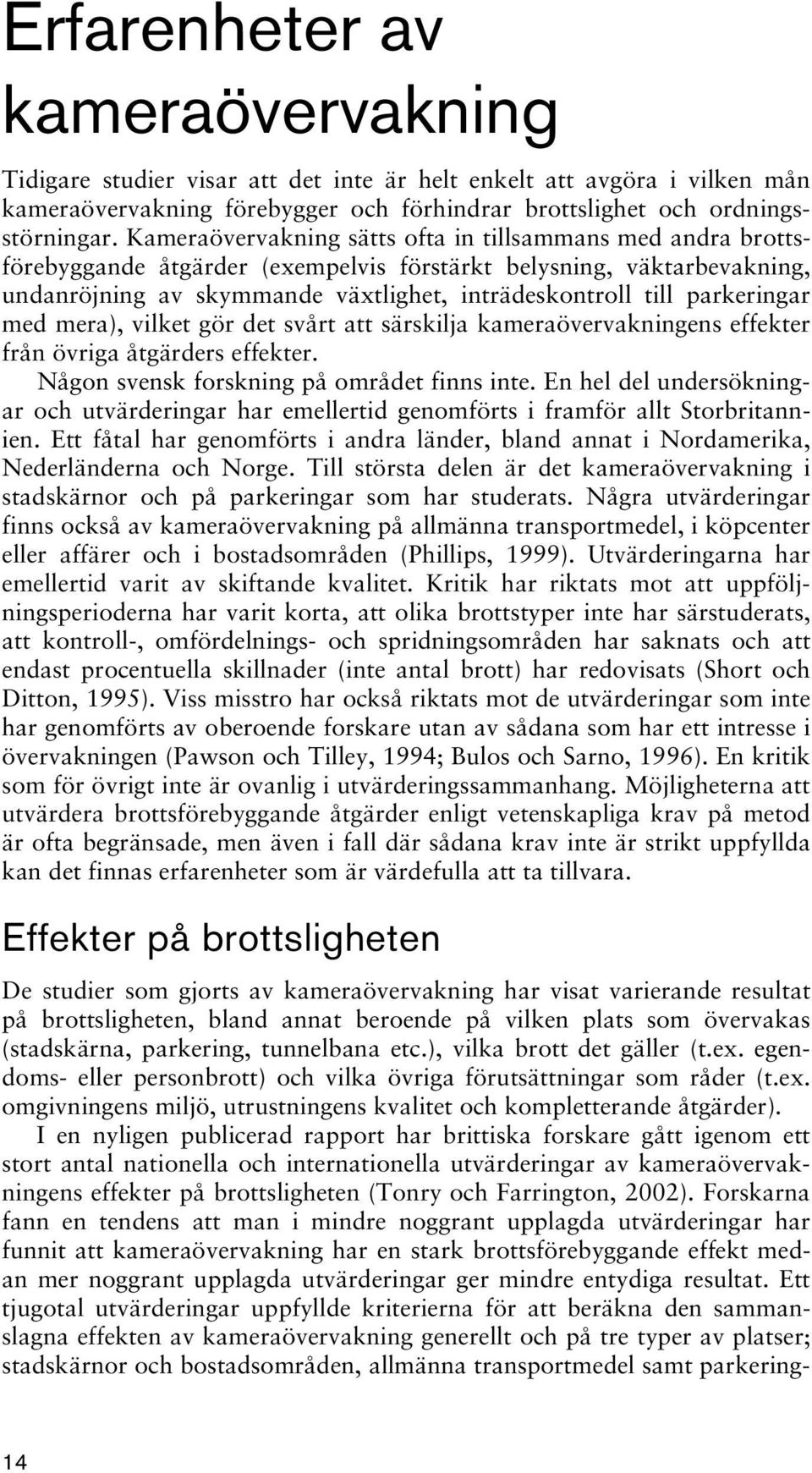 Erfarenheter av kameraövervakning

Tidigare studier visar att det inte är helt enkelt att avgöra i vilken mån kameraövervakning förebygger och förhindrar brottslighet och ordningsstörningar. Kameraövervakning sätts ofta in tillsammans med andra brottsförebyggande åtgärder (exempelvis förstärkt belysning, väktarbevakning, undanröjning av skymmande växtlighet, inträdeskontroll till parkeringar med mera), vilket gör det svårt att särskilja kameraövervakningens effekter från övriga åtgärders effekter.

Någon svensk forskning på området finns inte. En hel del undersökningar och utvärderingar har emellertid genomförts i framför allt Storbritannien. Ett fåtal har genomförts i andra länder, bland annat i Nordamerika, Nederländerna och Norge. Till största delen är det kameraövervakning i stadskärnor och på parkeringar som har studerats. Några utvärderingar finns också av kameraövervakning på allmänna transportmedel, i köpcenter eller affärer och i bostadsområden (Phillips, 1999). Utvärderingarna har emellertid varit av skiftande kvalitet. Kritik har riktats mot att uppföljningsperioderna har varit korta, att olika brottstyper inte har särstuderats, att kontroll-, omfördelnings- och spridningsområden har saknats och att endast procentuella skillnader (inte antal brott) har redovisats (Short och Ditton, 1995). Viss misstro har också riktats mot de utvärderingar som inte har genomförts av oberoende forskare utan av sådana som har ett intresse i övervakningen (Pawson och Tilley, 1994; Bulos och Sarno, 1996). En kritik som för övrigt inte är ovanlig i utvärderingssammanhang. Möjligheterna att utvärdera brottsförebyggande åtgärder enligt vetenskapliga krav på metod är ofta begränsade, men även i fall där sådana krav inte är strikt uppfyllda kan det finnas erfarenheter som är värdefulla att ta tillvara.

Effekter på brottsligheten

De studier som gjorts av kameraövervakning har visat varierande resultat på brottsligheten, bland annat beroende på vilken plats som övervakas (stadskärna, parkering, tunnelbana etc.), vilka brott det gäller (t.ex. egendoms- eller personbrott) och vilka övriga förutsättningar som råder (t.ex. omgivningens miljö, utrustningens kvalitet och kompletterande åtgärder).

I en nyligen publicerad rapport har brittiska forskare gått igenom ett stort antal nationella och internationella utvärderingar av kameraövervakningens effekter på brottsligheten (Tonry och Farrington, 2002). Forskarna fann en tendens att man i mindre noggrant upplagda utvärderingar har funnit att kameraövervakning har en stark brottsförebyggande effekt medan mer noggrant upplagda utvärderingar ger mindre entydiga resultat. Ett tjugotal utvärderingar uppfyllde kriterierna för att beräkna den sammanslagna effekten av kameraövervakning generellt och på tre typer av platser; stadskärnor och bostadsområden, allmänna transportmedel samt parkering-

14